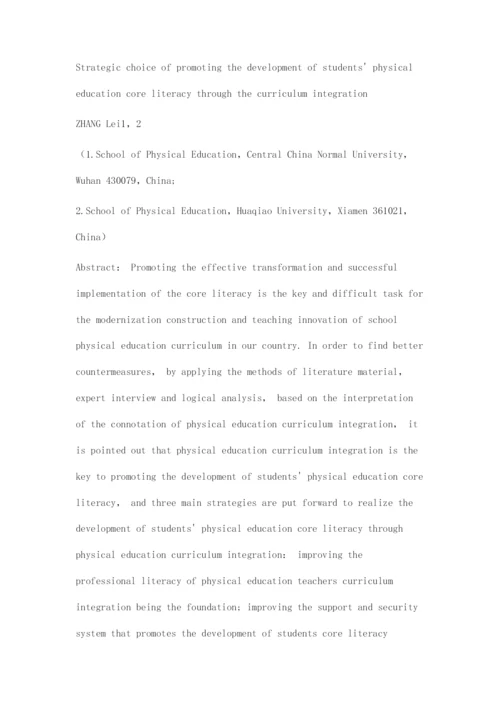 Strategic choice of promoting the development of students' physical education core literacy through the curriculum integration

ZHANG Lei1, 2

（1.School of Physical Education, Central China Normal University, Wuhan 430079, China;

2.School of Physical Education, Huaqiao University, Xiamen 361021, China）

Abstract: Promoting the effective transformation and successful implementation of the core literacy is the key and difficult task for the modernization construction and teaching innovation of school physical education curriculum in our country. In order to find better countermeasures, by applying the methods of literature material, expert interview and logical analysis, based on the interpretation of the connotation of physical education curriculum integration, it is pointed out that physical education curriculum integration is the key to promoting the development of students' physical education core literacy, and three main strategies are put forward to realize the development of students' physical education core literacy through physical education curriculum integration: improving the professional literacy of physical education teachers curriculum integration being the foundation; improving the support and security system that promotes the development of students core literacy